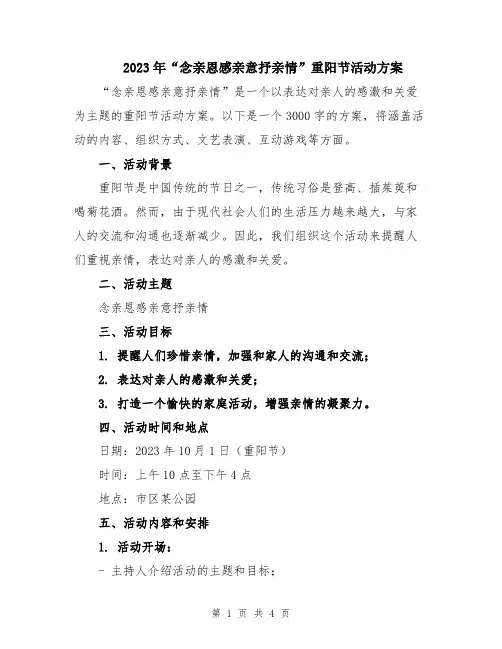 2023年“念亲恩感亲意抒亲情”重阳节活动方案

“念亲恩感亲意抒亲情”是一个以表达对亲人的感激和关爱为主题的重阳节活动方案。以下是一个3000字的方案，将涵盖活动的内容、组织方式、文艺表演、互动游戏等方面。

一、活动背景

重阳节是中国传统的节日之一，传统习俗是登高、插茱萸和喝菊花酒。然而，由于现代社会人们的生活压力越来越大，与家人的交流和沟通也逐渐减少。因此，我们组织这个活动来提醒人们重视亲情，表达对亲人的感激和关爱。

二、活动主题

念亲恩感亲意抒亲情

三、活动目标

1. 提醒人们珍惜亲情，加强和家人的沟通和交流；

2. 表达对亲人的感激和关爱；

3. 打造一个愉快的家庭活动，增强亲情的凝聚力。

四、活动时间和地点

日期：2023年10月1日（重阳节）

时间：上午10点至下午4点

地点：市区某公园

五、活动内容和安排

1. 活动开场：

- 主持人介绍活动的主题和目标；

第 1 页 共 4 页